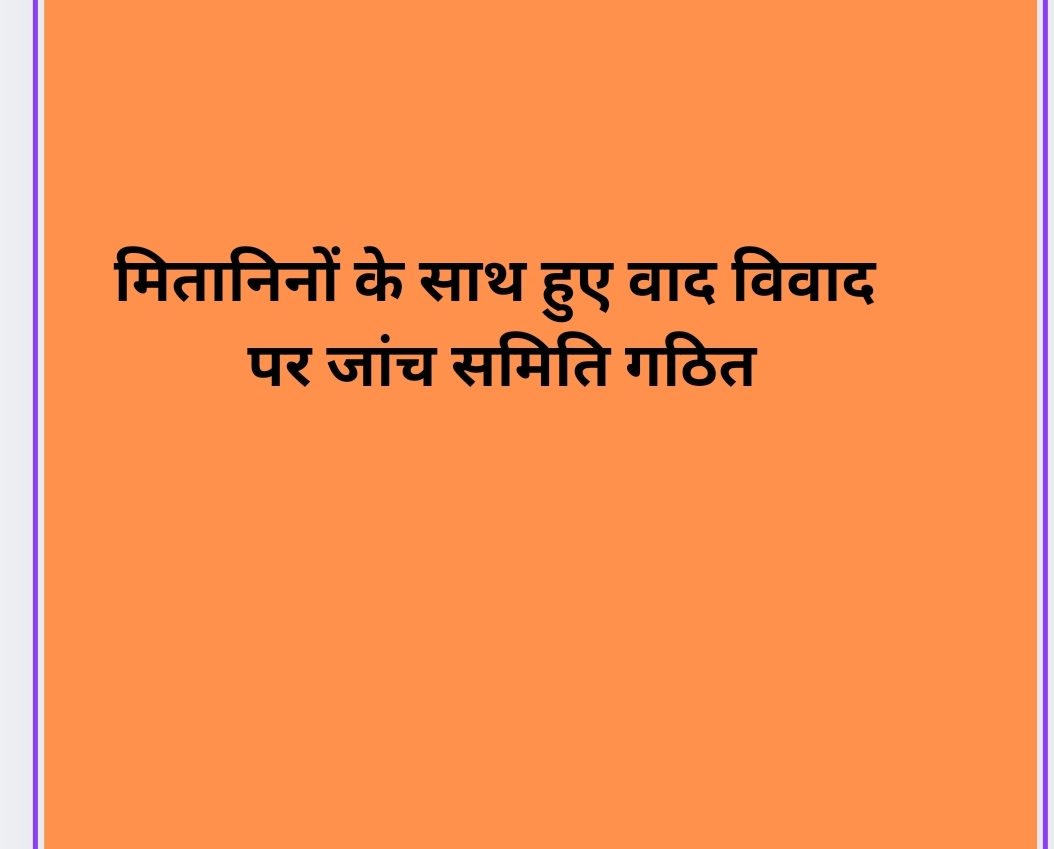 मितानिनों के साथ हुए वाद विवाद पर जांच समिति गठित